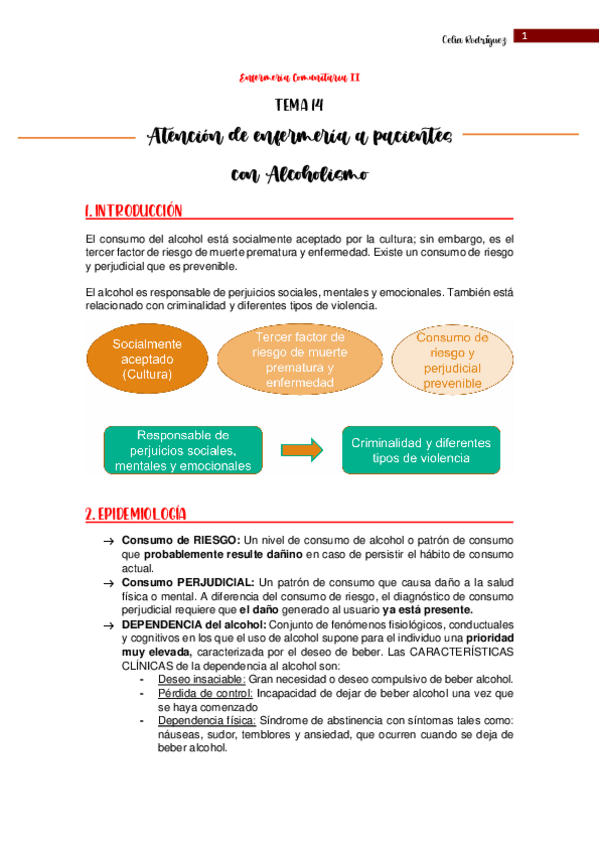 Celia Rodríguez 1

Enfermería Comunitaria II

TEMA 14

Atención de enfermería a pacientes con Alcoholismo

1. INTRODUCCIÓN

El consumo del alcohol está socialmente aceptado por la cultura; sin embargo, es el tercer factor de riesgo de muerte prematura y enfermedad. Existe un consumo de riesgo y perjudicial que es prevenible.

El alcohol es responsable de perjuicios sociales, mentales y emocionales. También está relacionado con criminalidad y diferentes tipos de violencia.

Socialmente aceptado (Cultura)

Tercer factor de riesgo de muerte prematura y enfermedad

Consumo de riesgo y perjudicial prevenible

Responsable de perjuicios sociales, mentales y emocionales

Criminalidad y diferentes tipos de violencia

2. EPIDEMIOLOGÍA

→ **Consumo de RIESGO:** Un nivel de consumo de alcohol o patrón de consumo que **probablemente resulte dañino** en caso de persistir el hábito de consumo actual.

→ **Consumo PERJUDICIAL:** Un patrón de consumo que causa daño a la salud física o mental. A diferencia del consumo de riesgo, el diagnóstico de consumo perjudicial requiere que **el daño** generado al usuario **ya está presente.**

→ **DEPENDENCIA del alcohol:** Conjunto de fenómenos fisiológicos, conductuales y cognitivos en los que el uso de alcohol supone para el individuo una **prioridad muy elevada,** caracterizada por el deseo de beber. Las CARACTERÍSTICAS CLÍNICAS de la dependencia al alcohol son:
- Deseo insaciable: Gran necesidad o deseo compulsivo de beber alcohol.
- Pérdida de control: Incapacidad de dejar de beber alcohol una vez que se haya comenzado
- Dependencia física: Síndrome de abstinencia con síntomas tales como: náuseas, sudor, temblores y ansiedad, que ocurren cuando se deja de beber alcohol.